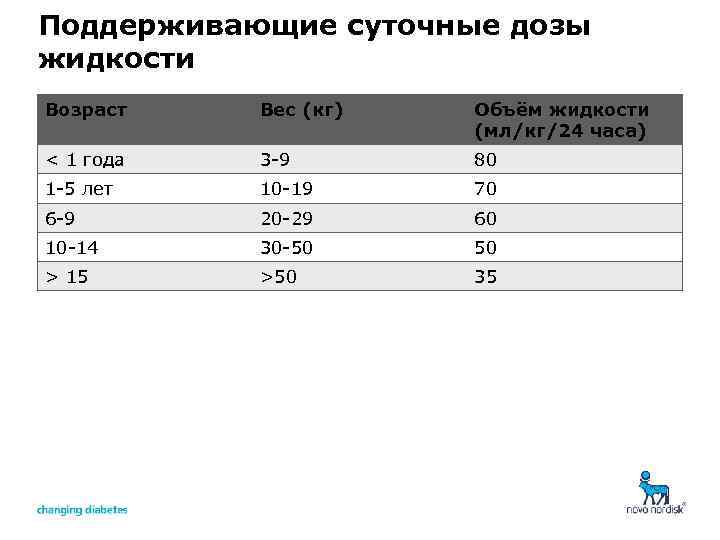 Поддерживающие суточные дозы жидкости

| Возраст | Вес (кг) | Объём жидкости (мл/кг/24 часа) |
|---|---|---|
| < 1 года | 3-9 | 80 |
| 1-5 лет | 10-19 | 70 |
| 6-9 | 20-29 | 60 |
| 10-14 | 30-50 | 50 |
| > 15 | >50 | 35 |

changing diabetes

novo nordisk®